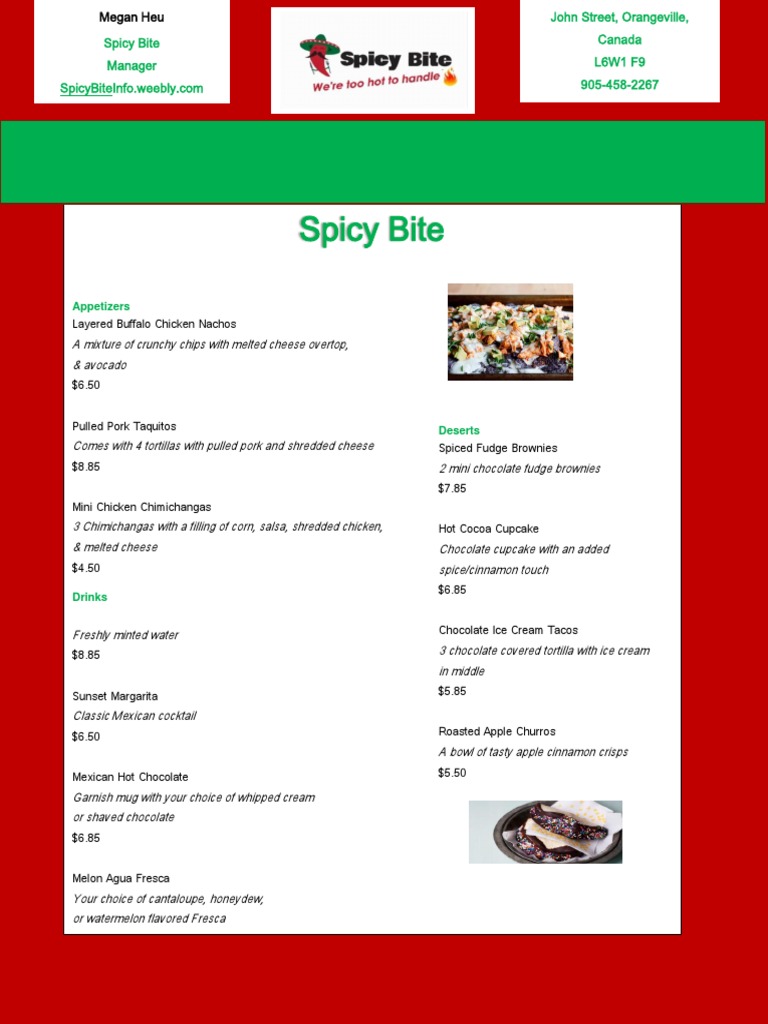 Megan Heu
Spicy Bite
Manager
SpicyBiteInfo.weebly.com

Spicy Bite
We're too hot to handle

John Street, Orangeville, Canada
L6W1 F9
905-458-2267

Spicy Bite

Appetizers
Layered Buffalo Chicken Nachos
A mixture of crunchy chips with melted cheese overtop, & avocado
$6.50

Pulled Pork Taquitos
Comes with 4 tortillas with pulled pork and shredded cheese
$8.85

Mini Chicken Chimichangas
3 Chimichangas with a filling of corn, salsa, shredded chicken, & melted cheese
$4.50

Drinks

Freshly minted water
$8.85

Sunset Margarita
Classic Mexican cocktail
$6.50

Mexican Hot Chocolate
Garnish mug with your choice of whipped cream or shaved chocolate
$6.85

Melon Agua Fresca
Your choice of cantaloupe, honeydew, or watermelon flavored Fresca

Deserts
Spiced Fudge Brownies
2 mini chocolate fudge brownies
$7.85

Hot Cocoa Cupcake
Chocolate cupcake with an added spice/cinnamon touch
$6.85

Chocolate Ice Cream Tacos
3 chocolate covered tortilla with ice cream in middle
$5.85

Roasted Apple Churros
A bowl of tasty apple cinnamon crisps
$5.50